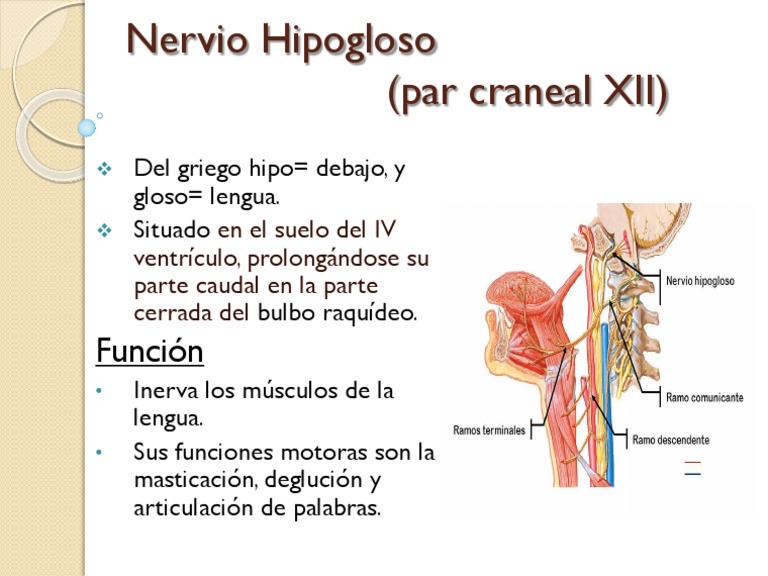 Nervio Hipogloso
(par craneal XII)

❖ Del griego hipo= debajo, y gloso= lengua.
❖ Situado en el suelo del IV ventrículo, prolongándose su parte caudal en la parte cerrada del bulbo raquídeo.

Función

• Inerva los músculos de la lengua.
• Sus funciones motoras son la masticación, deglución y articulación de palabras.

Nervio hipogloso
Ramo comunicante
Ramos terminales
Ramo descendente